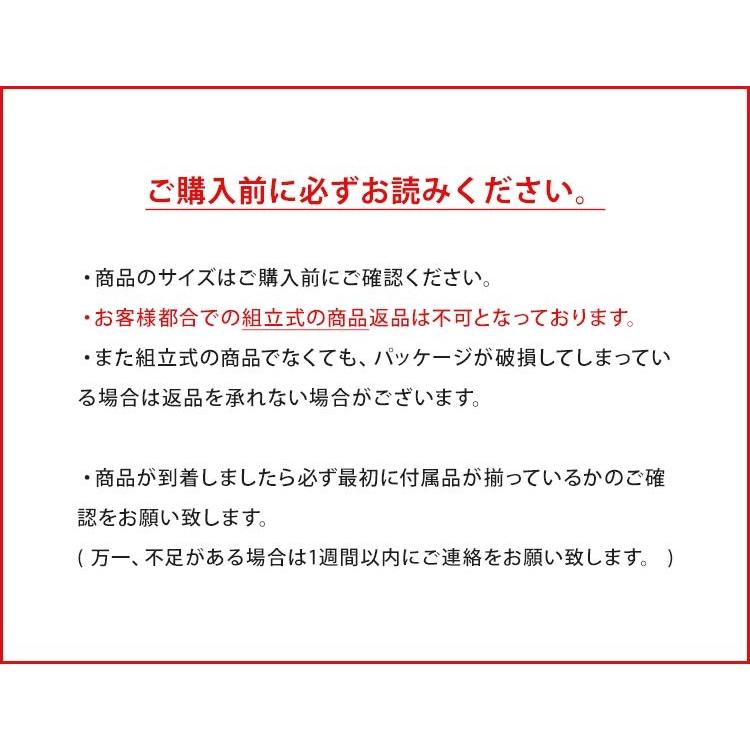 ご購入前に必ずお読みください。

・商品のサイズはご購入前にご確認ください。
・お客様都合での組立式の商品返品は不可となっております。
・また組立式の商品でなくても、パッケージが破損してしまっている場合は返品を承れない場合がございます。

・商品が到着しましたら必ず最初に付属品が揃っているかのご確認をお願い致します。
( 万一、不足がある場合は1週間以内にご連絡をお願い致します。 )